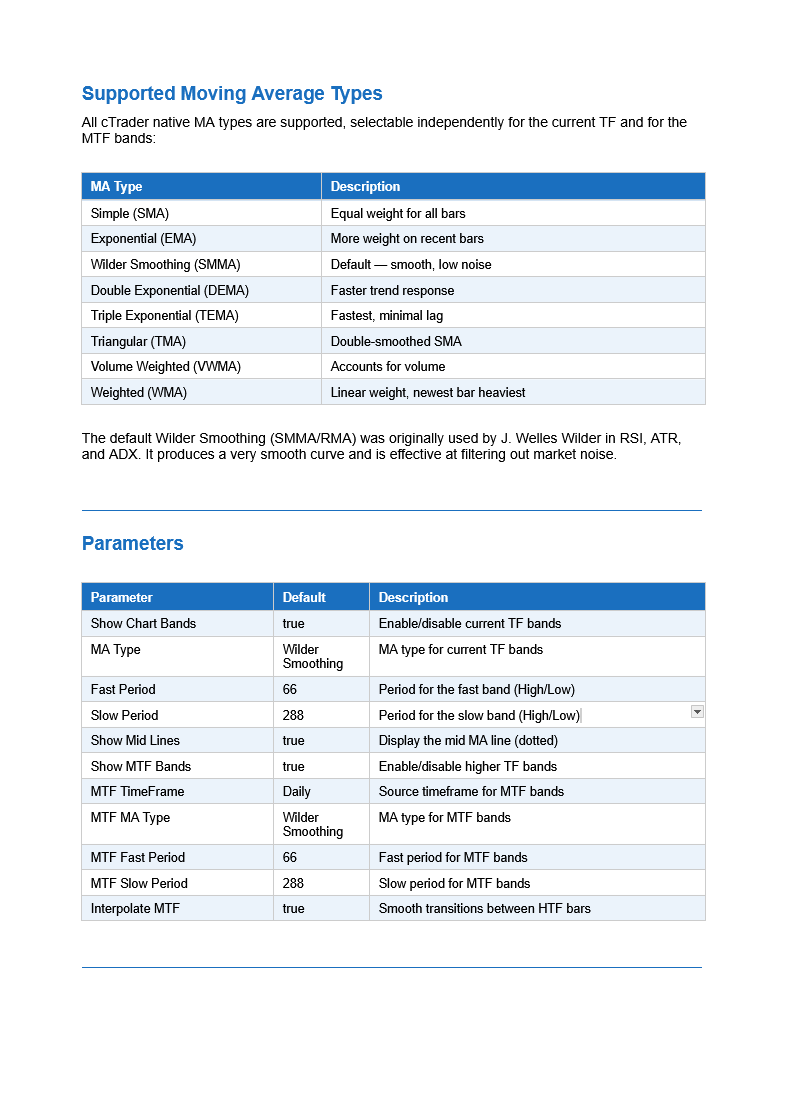 Supported Moving Average Types

All cTrader native MA types are supported, selectable independently for the current TF and for the MTF bands:

| MA Type | Description |
|---|---|
| Simple (SMA) | Equal weight for all bars |
| Exponential (EMA) | More weight on recent bars |
| Wilder Smoothing (SMMA) | Default — smooth, low noise |
| Double Exponential (DEMA) | Faster trend response |
| Triple Exponential (TEMA) | Fastest, minimal lag |
| Triangular (TMA) | Double-smoothed SMA |
| Volume Weighted (VWMA) | Accounts for volume |
| Weighted (WMA) | Linear weight, newest bar heaviest |

The default Wilder Smoothing (SMMA/RMA) was originally used by J. Welles Wilder in RSI, ATR, and ADX. It produces a very smooth curve and is effective at filtering out market noise.

Parameters

| Parameter | Default | Description |
|---|---|---|
| Show Chart Bands | true | Enable/disable current TF bands |
| MA Type | Wilder Smoothing | MA type for current TF bands |
| Fast Period | 66 | Period for the fast band (High/Low) |
| Slow Period | 288 | Period for the slow band (High/Low) |
| Show Mid Lines | true | Display the mid MA line (dotted) |
| Show MTF Bands | true | Enable/disable higher TF bands |
| MTF TimeFrame | Daily | Source timeframe for MTF bands |
| MTF MA Type | Wilder Smoothing | MA type for MTF bands |
| MTF Fast Period | 66 | Fast period for MTF bands |
| MTF Slow Period | 288 | Slow period for MTF bands |
| Interpolate MTF | true | Smooth transitions between HTF bars |